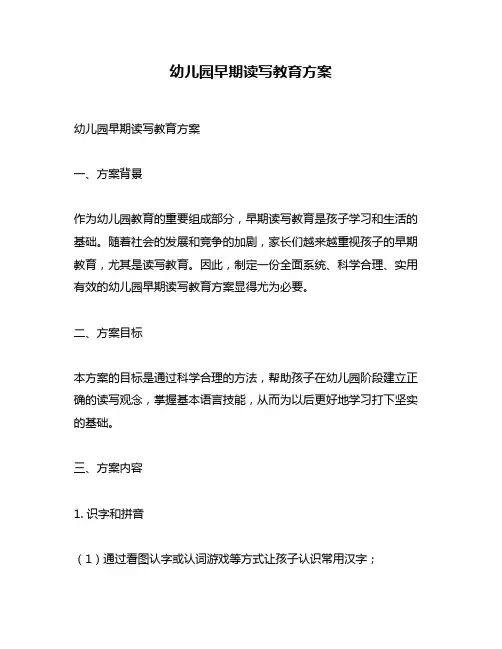 幼儿园早期读写教育方案

幼儿园早期读写教育方案

一、方案背景

作为幼儿园教育的重要组成部分，早期读写教育是孩子学习和生活的基础。随着社会的发展和竞争的加剧，家长们越来越重视孩子的早期教育，尤其是读写教育。因此，制定一份全面系统、科学合理、实用有效的幼儿园早期读写教育方案显得尤为必要。

二、方案目标

本方案的目标是通过科学合理的方法，帮助孩子在幼儿园阶段建立正确的读写观念，掌握基本语言技能，从而为以后更好地学习打下坚实的基础。

三、方案内容

1. 识字和拼音

（1）通过看图认字或认词游戏等方式让孩子认识常用汉字；